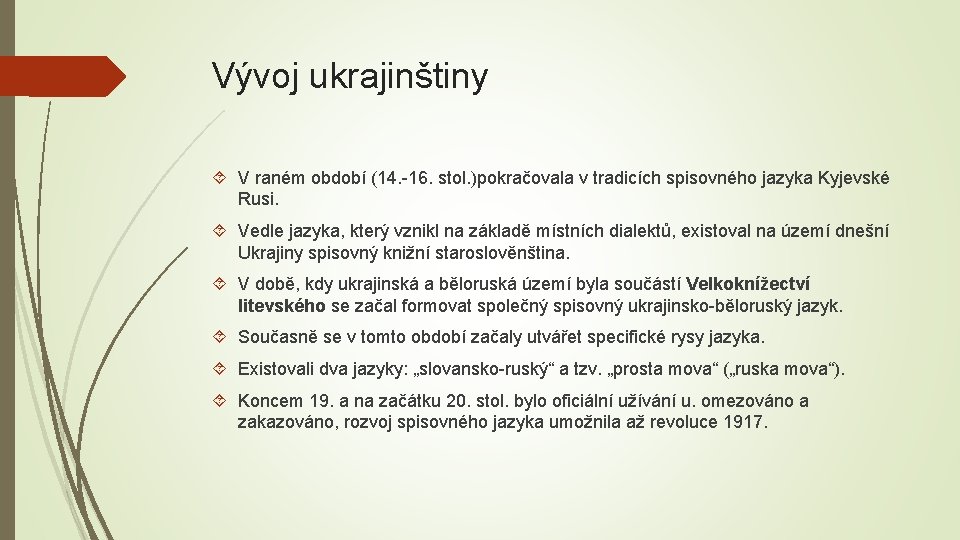 Vývoj ukrajinštiny

V raném období (14.-16. stol.)pokračovala v tradicích spisovného jazyka Kyjevské Rusi.

Vedle jazyka, který vznikl na základě místních dialektů, existoval na území dnešní Ukrajiny spisovný knižní staroslověnština.

V době, kdy ukrajinská a běloruská území byla součástí Velkoknížectví litevského se začal formovat společný spisovný ukrajinsko-běloruský jazyk.

Současně se v tomto období začaly utvářet specifické rysy jazyka.

Existovali dva jazyky: „slovansko-ruský“ a tzv. „prosta mova“ („ruska mova“).

Koncem 19. a na začátku 20. stol. bylo oficiální užívání u. omezováno a zakazováno, rozvoj spisovného jazyka umožnila až revoluce 1917.